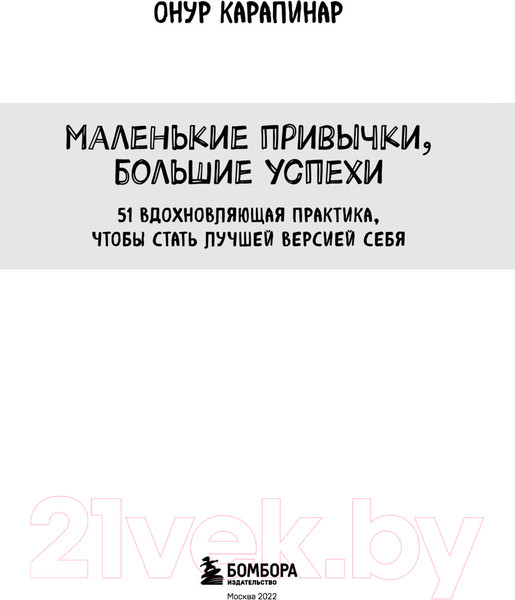 ОНУР КАРАПИНАР

МАЛЕНЬКИЕ ПРИВЫЧКИ, БОЛЬШИЕ УСПЕХИ

51 ВДОХНОВЛЯЮЩАЯ ПРАКТИКА, ЧТОБЫ СТАТЬ ЛУЧШЕЙ ВЕРСИЕЙ СЕБЯ

21vek.by

БОМБОРА
ИЗДАТЕЛЬСТВО

Москва 2022